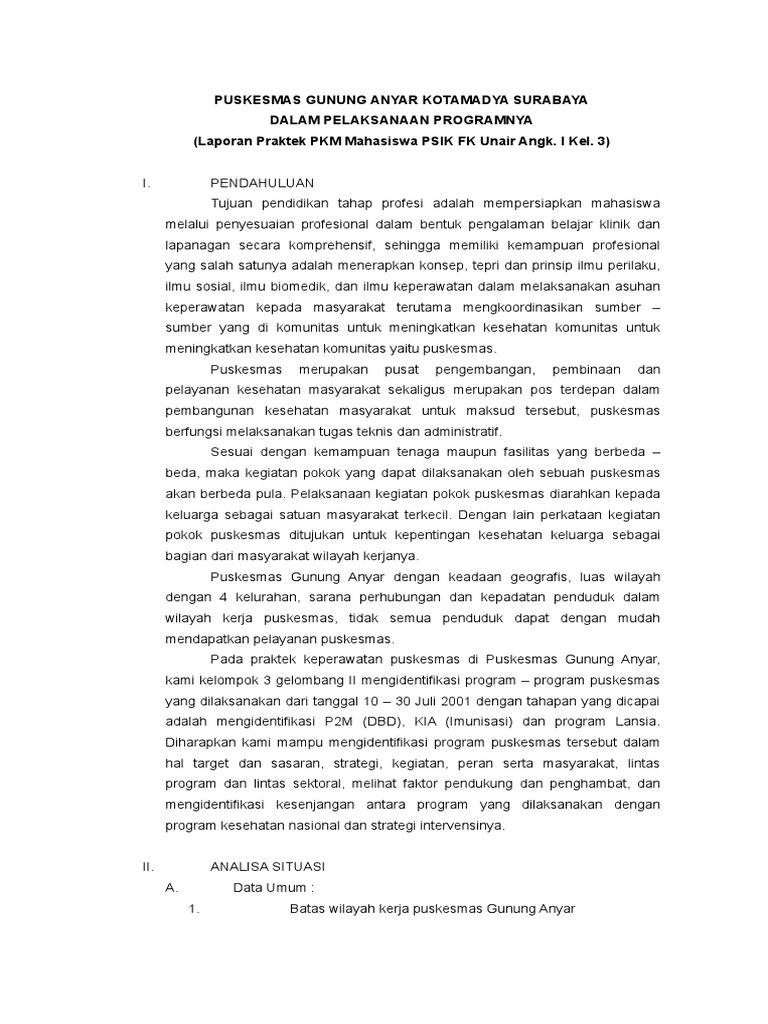 PUSKESMAS GUNUNG ANYAR KOTAMADYA SURABAYA
DALAM PELAKSANAAN PROGRAMNYA
(Laporan Praktek PKM Mahasiswa PSIK FK Unair Angk. I Kel. 3)

I. PENDAHULUAN

Tujuan pendidikan tahap profesi adalah mempersiapkan mahasiswa melalui penyesuaian profesional dalam bentuk pengalaman belajar klinik dan lapanagan secara komprehensif, sehingga memiliki kemampuan profesional yang salah satunya adalah menerapkan konsep, tepri dan prinsip ilmu perilaku, ilmu sosial, ilmu biomedik, dan ilmu keperawatan dalam melaksanakan asuhan keperawatan kepada masyarakat terutama mengkoordinasikan sumber – sumber yang di komunitas untuk meningkatkan kesehatan komunitas untuk meningkatkan kesehatan komunitas yaitu puskesmas.

Puskesmas merupakan pusat pengembangan, pembinaan dan pelayanan kesehatan masyarakat sekaligus merupakan pos terdepan dalam pembangunan kesehatan masyarakat untuk maksud tersebut, puskesmas berfungsi melaksanakan tugas teknis dan administratif.

Sesuai dengan kemampuan tenaga maupun fasilitas yang berbeda – beda, maka kegiatan pokok yang dapat dilaksanakan oleh sebuah puskesmas akan berbeda pula. Pelaksanaan kegiatan pokok puskesmas diarahkan kepada keluarga sebagai satuan masyarakat terkecil. Dengan lain perkataan kegiatan pokok puskesmas ditujukan untuk kepentingan kesehatan keluarga sebagai bagian dari masyarakat wilayah kerjanya.

Puskesmas Gunung Anyar dengan keadaan geografis, luas wilayah dengan 4 kelurahan, sarana perhubungan dan kepadatan penduduk dalam wilayah kerja puskesmas, tidak semua penduduk dapat dengan mudah mendapatkan pelayanan puskesmas.

Pada praktek keperawatan puskesmas di Puskesmas Gunung Anyar, kami kelompok 3 gelombang II mengidentifikasi program – program puskesmas yang dilaksanakan dari tanggal 10 – 30 Juli 2001 dengan tahapan yang dicapai adalah mengidentifikasi P2M (DBD), KIA (Imunisasi) dan program Lansia. Diharapkan kami mampu mengidentifikasi program puskesmas tersebut dalam hal target dan sasaran, strategi, kegiatan, peran serta masyarakat, lintas program dan lintas sektoral, melihat faktor pendukung dan penghambat, dan mengidentifikasi kesenjangan antara program yang dilaksanakan dengan program kesehatan nasional dan strategi intervensinya.

II. ANALISA SITUASI
A. Data Umum :
1. Batas wilayah kerja puskesmas Gunung Anyar